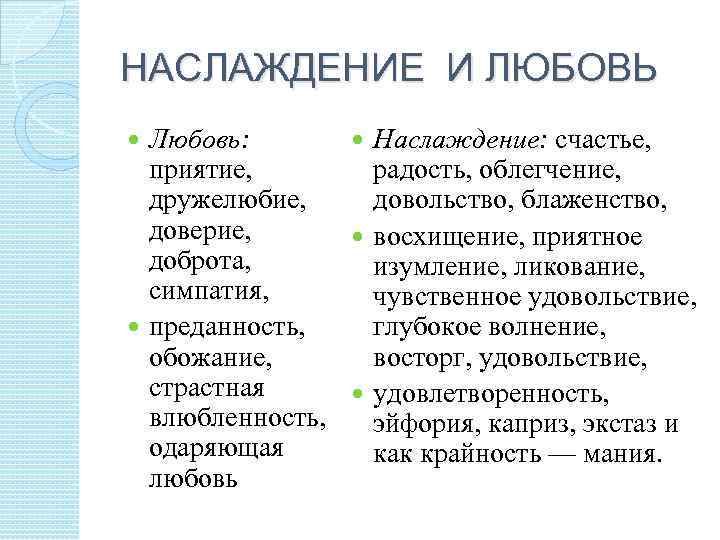 НАСЛАЖДЕНИЕ И ЛЮБОВЬ

Любовь: приятие, дружелюбие, доверие, доброта, симпатия,

преданность, обожание, страстная влюбленность, одаряющая любовь

Наслаждение: счастье, радость, облегчение, довольство, блаженство,

восхищение, приятное изумление, ликование, чувственное удовольствие, глубокое волнение, восторг, удовольствие,

удовлетворенность, эйфория, каприз, экстаз и как крайность — мания.